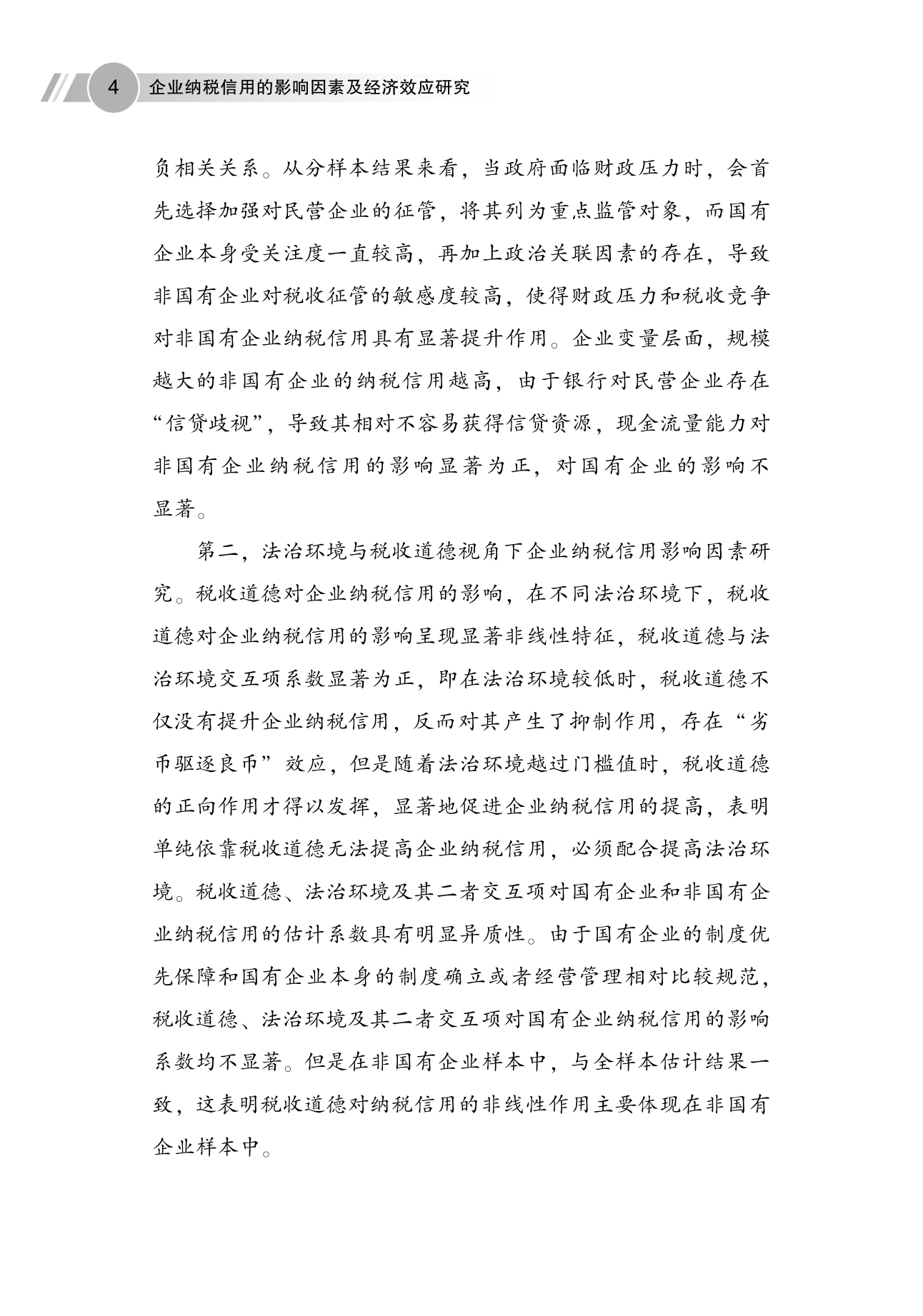 4 企业纳税信用的影响因素及经济效应研究

负相关关系。从分样本结果来看，当政府面临财政压力时，会首先选择加强对民营企业的征管，将其列为重点监管对象，而国有企业本身受关注度一直较高，再加上政治关联因素的存在，导致非国有企业对税收征管的敏感度较高，使得财政压力和税收竞争对非国有企业纳税信用具有显著提升作用。企业变量层面，规模越大的非国有企业的纳税信用越高，由于银行对民营企业存在“信贷歧视”，导致其相对不容易获得信贷资源，现金流量能力对非国有企业纳税信用的影响显著为正，对国有企业的影响不显著。

第二，法治环境与税收道德视角下企业纳税信用影响因素研究。税收道德对企业纳税信用的影响，在不同法治环境下，税收道德对企业纳税信用的影响呈现显著非线性特征，税收道德与法治环境交互项系数显著为正，即在法治环境较低时，税收道德不仅没有提升企业纳税信用，反而对其产生了抑制作用，存在“劣币驱逐良币”效应，但是随着法治环境越过门槛值时，税收道德的正向作用才得以发挥，显著地促进企业纳税信用的提高，表明单纯依靠税收道德无法提高企业纳税信用，必须配合提高法治环境。税收道德、法治环境及其二者交互项对国有企业和非国有企业纳税信用的估计系数具有明显异质性。由于国有企业的制度优先保障和国有企业本身的制度确立或者经营管理相对比较规范，税收道德、法治环境及其二者交互项对国有企业纳税信用的影响系数均不显著。但是在非国有企业样本中，与全样本估计结果一致，这表明税收道德对纳税信用的非线性作用主要体现在非国有企业样本中。